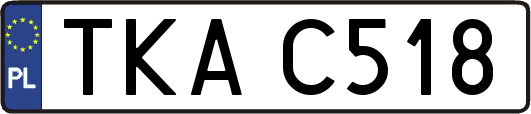 PL
TKA C518